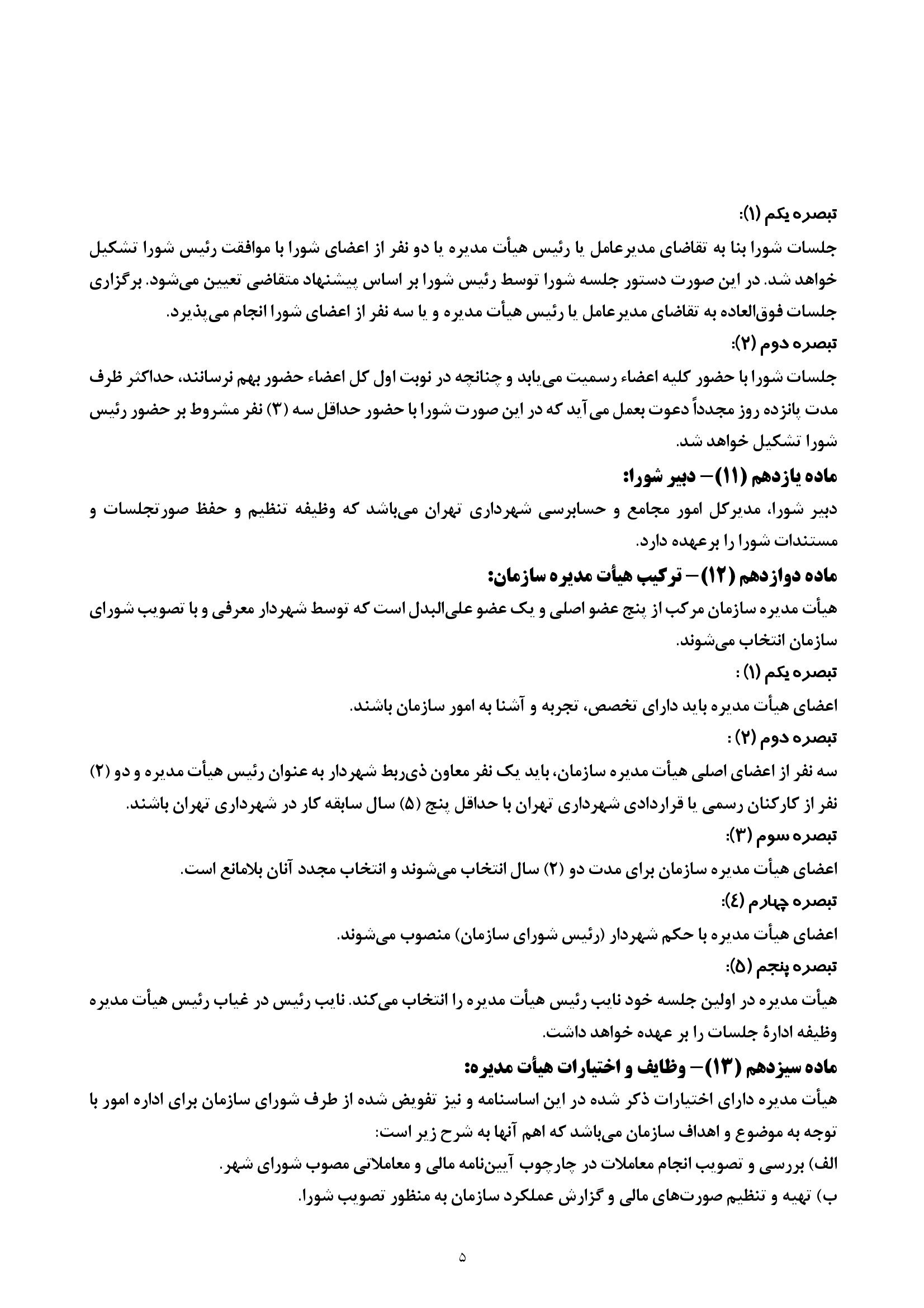 تبصره یکم (۱):

جلسات شورا بنا به تقاضای مدیرعامل یا رئیس هیأت مدیره یا دو نفر از اعضای شورا با موافقت رئیس شورا تشکیل خواهد شد. در این صورت دستور جلسه شورا توسط رئیس شورا بر اساس پیشنهاد متقاضی تعیین می‌شود. برگزاری جلسات فوق‌العاده به تقاضای مدیرعامل یا رئیس هیأت مدیره و یا سه نفر از اعضای شورا انجام می‌پذیرد.

تبصره دوم (۲):

جلسات شورا با حضور کلیه اعضاء رسمیت می‌یابد و چنانچه در نوبت اول کل اعضاء حضور بهم نرسانند، حداکثر ظرف مدت پانزده روز مجدداً دعوت بعمل می‌آید که در این صورت شورا با حضور حداقل سه (۳) نفر مشروط بر حضور رئیس شورا تشکیل خواهد شد.

ماده یازدهم (۱۱)– دبیر شورا:

دبیر شورا، مدیرکل امور مجامع و حسابرسی شهرداری تهران می‌باشد که وظیفه تنظیم و حفظ صورتجلسات و مستندات شورا را برعهده دارد.

ماده دوازدهم (۱۲)– ترکیب هیأت مدیره سازمان:

هیأت مدیره سازمان مرکب از پنج عضو اصلی و یک عضو علی‌البدل است که توسط شهردار معرفی و با تصویب شورای سازمان انتخاب می‌شوند.

تبصره یکم (۱) :

اعضای هیأت مدیره باید دارای تخصص، تجربه و آشنا به امور سازمان باشند.

تبصره دوم (۲) :

سه نفر از اعضای اصلی هیأت مدیره سازمان، باید یک نفر معاون ذی‌ربط شهردار به عنوان رئیس هیأت مدیره و دو (۲) نفر از کارکنان رسمی یا قراردادی شهرداری تهران با حداقل پنج (۵) سال سابقه کار در شهرداری تهران باشند.

تبصره سوم (۳):

اعضای هیأت مدیره سازمان برای مدت دو (۲) سال انتخاب می‌شوند و انتخاب مجدد آنان بلامانع است.

تبصره چهارم (٤):

اعضای هیأت مدیره با حکم شهردار (رئیس شورای سازمان) منصوب می‌شوند.

تبصره پنجم (۵):

هیأت مدیره در اولین جلسه خود نایب رئیس هیأت مدیره را انتخاب می‌کند. نایب رئیس در غیاب رئیس هیأت مدیره وظیفه ادارهٔ جلسات را بر عهده خواهد داشت.

ماده سیزدهم (۱۳)– وظایف و اختیارات هیأت مدیره:

هیأت مدیره دارای اختیارات ذکر شده در این اساسنامه و نیز تفویض شده از طرف شورای سازمان برای اداره امور با توجه به موضوع و اهداف سازمان می‌باشد که اهم آنها به شرح زیر است:

الف) بررسی و تصویب انجام معاملات در چارچوب آیین‌نامه مالی و معاملاتی مصوب شورای شهر.

ب) تهیه و تنظیم صورت‌های مالی و گزارش عملکرد سازمان به منظور تصویب شورا.

۵